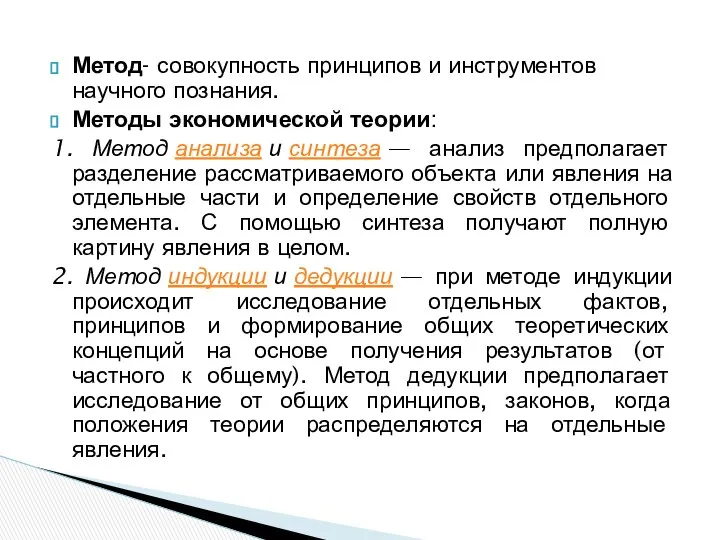 Метод- совокупность принципов и инструментов научного познания.

Методы экономической теории:

1. Метод анализа и синтеза — анализ предполагает разделение рассматриваемого объекта или явления на отдельные части и определение свойств отдельного элемента. С помощью синтеза получают полную картину явления в целом.

2. Метод индукции и дедукции — при методе индукции происходит исследование отдельных фактов, принципов и формирование общих теоретических концепций на основе получения результатов (от частного к общему). Метод дедукции предполагает исследование от общих принципов, законов, когда положения теории распределяются на отдельные явления.